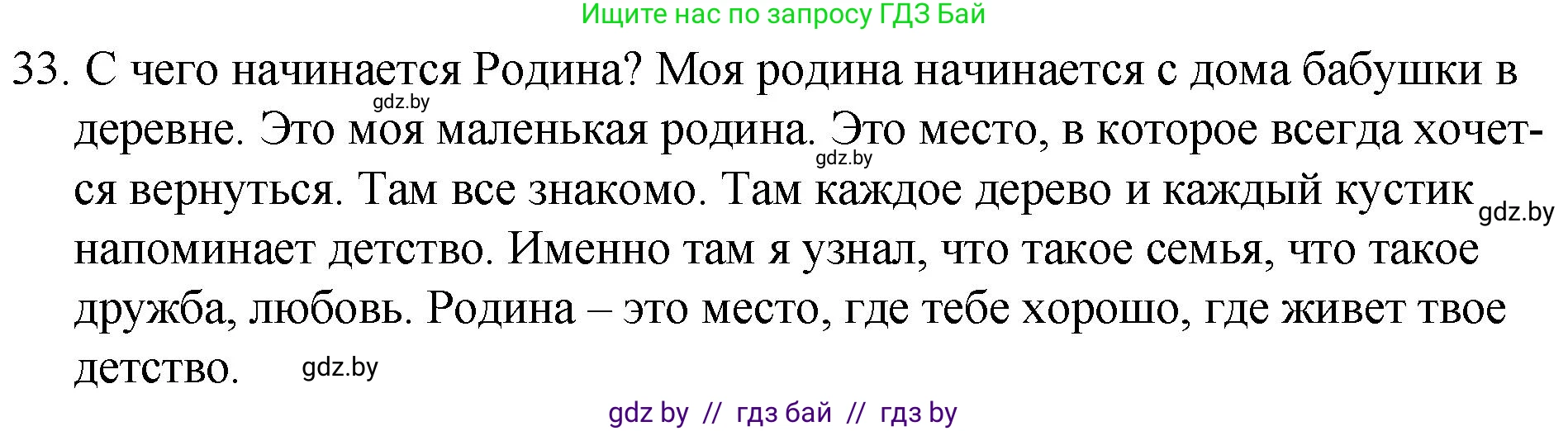 Ищите нас по запросу ГДЗ Бай

33. С чего начинается Родина? Моя родина начинается с дома бабушки в деревне. Это моя маленькая родина. Это место, в которое всегда хочется вернуться. Там все знакомо. Там каждое дерево и каждый кустик напоминает детство. Именно там я узнал, что такое семья, что такое дружба, любовь. Родина – это место, где тебе хорошо, где живет твое детство.

gdz.by

gdz.by

gdz.by

gdz.by

gdz by // гдз бай // гдз by